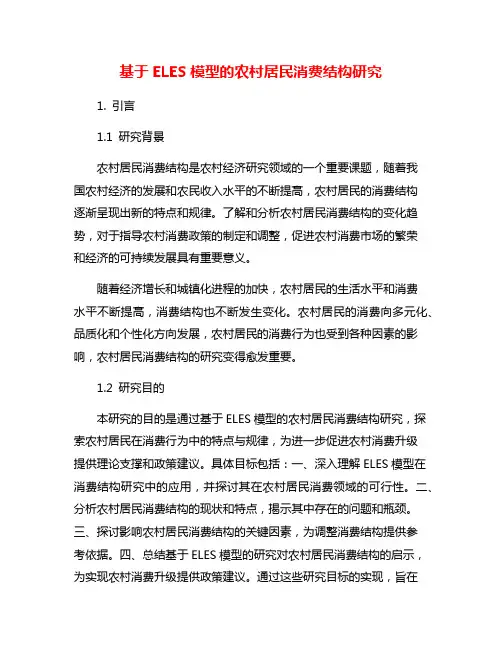 基于 ELES 模型的农村居民消费结构研究

1. 引言

1.1 研究背景

农村居民消费结构是农村经济研究领域的一个重要课题，随着我国农村经济的发展和农民收入水平的不断提高，农村居民的消费结构逐渐呈现出新的特点和规律。了解和分析农村居民消费结构的变化趋势，对于指导农村消费政策的制定和调整，促进农村消费市场的繁荣和经济的可持续发展具有重要意义。

随着经济增长和城镇化进程的加快，农村居民的生活水平和消费水平不断提高，消费结构也不断发生变化。农村居民的消费向多元化、品质化和个性化方向发展，农村居民的消费行为也受到各种因素的影响，农村居民消费结构的研究变得愈发重要。

1.2 研究目的

本研究的目的是通过基于 ELES 模型的农村居民消费结构研究，探索农村居民在消费行为中的特点与规律，为进一步促进农村消费升级提供理论支撑和政策建议。具体目标包括：一、深入理解 ELES 模型在消费结构研究中的应用，并探讨其在农村居民消费领域的可行性。二、分析农村居民消费结构的现状和特点，揭示其中存在的问题和瓶颈。三、探讨影响农村居民消费结构的关键因素，为调整消费结构提供参考依据。四、总结基于 ELES 模型的研究对农村居民消费结构的启示，为实现农村消费升级提供政策建议。通过这些研究目标的实现，旨在